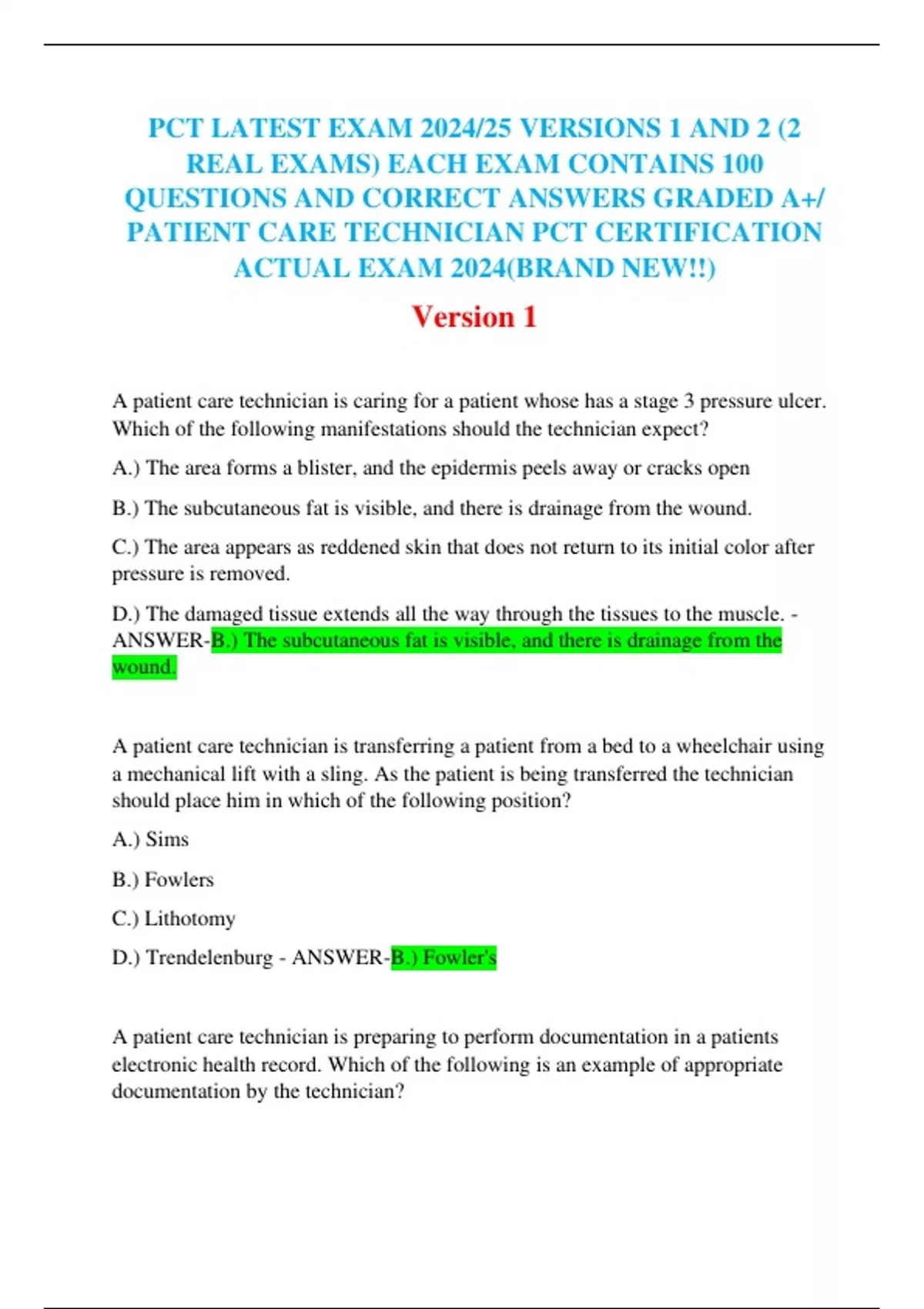 PCT LATEST EXAM 2024/25 VERSIONS 1 AND 2 (2 REAL EXAMS) EACH EXAM CONTAINS 100 QUESTIONS AND CORRECT ANSWERS GRADED A+/ PATIENT CARE TECHNICIAN PCT CERTIFICATION ACTUAL EXAM 2024(BRAND NEW!!)

Version 1

A patient care technician is caring for a patient whose has a stage 3 pressure ulcer. Which of the following manifestations should the technician expect?

A.) The area forms a blister, and the epidermis peels away or cracks open

B.) The subcutaneous fat is visible, and there is drainage from the wound.

C.) The area appears as reddened skin that does not return to its initial color after pressure is removed.

D.) The damaged tissue extends all the way through the tissues to the muscle. - ANSWER-B.) The subcutaneous fat is visible, and there is drainage from the wound.

A patient care technician is transferring a patient from a bed to a wheelchair using a mechanical lift with a sling. As the patient is being transferred the technician should place him in which of the following position?

A.) Sims

B.) Fowlers

C.) Lithotomy

D.) Trendelenburg - ANSWER-B.) Fowler's

A patient care technician is preparing to perform documentation in a patients electronic health record. Which of the following is an example of appropriate documentation by the technician?